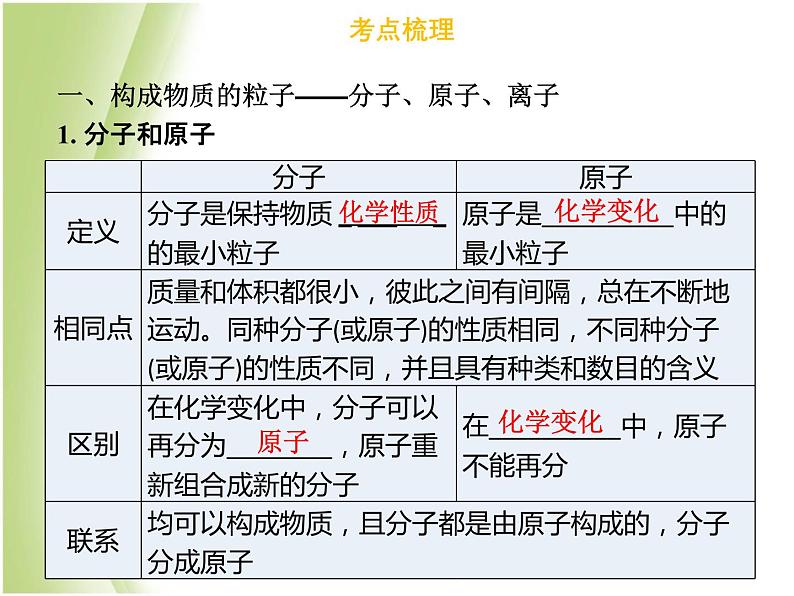 考点梳理

一、构成物质的粒子——分子、原子、离子

1. 分子和原子

| | 分子 | 原子 |
|---|---|---|
| 定义 | 分子是保持物质 化学性质 的最小粒子 | 原子是 化学变化 中的最小粒子 |
| 相同点 | 质量和体积都很小，彼此之间有间隔，总在不断地运动。同种分子(或原子)的性质相同，不同种分子(或原子)的性质不同，并且具有种类和数目的含义 | |
| 区别 | 在化学变化中，分子可以再分为 原子 ，原子重新组合成新的分子 | 在 化学变化 中，原子不能再分 |
| 联系 | 均可以构成物质，且分子都是由原子构成的，分子分成原子 | |